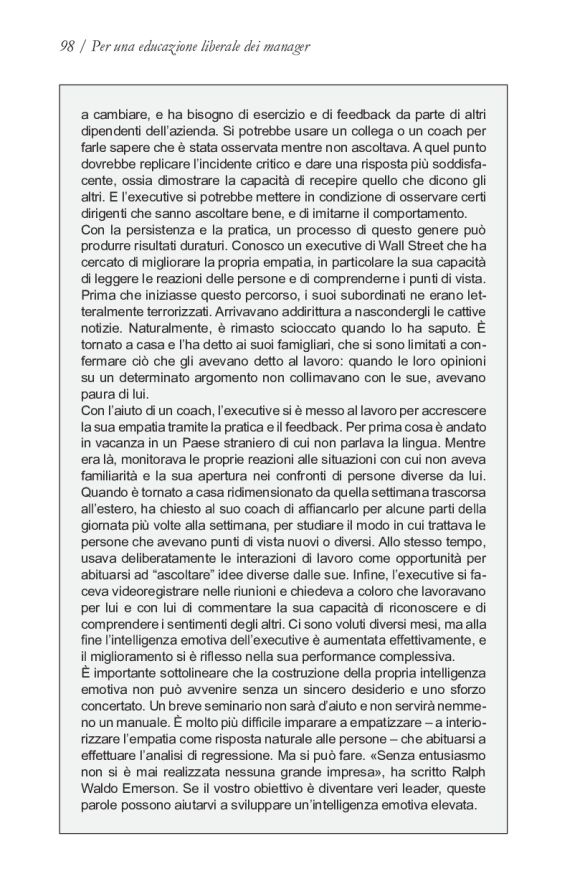 98 / Per una educazione liberale dei manager

a cambiare, e ha bisogno di esercizio e di feedback da parte di altri dipendenti dell'azienda. Si potrebbe usare un collega o un coach per farle sapere che è stata osservata mentre non ascoltava. A quel punto dovrebbe replicare l'incidente critico e dare una risposta più soddisfacente, ossia dimostrare la capacità di recepire quello che dicono gli altri. E l'executive si potrebbe mettere in condizione di osservare certi dirigenti che sanno ascoltare bene, e di imitarne il comportamento.
Con la persistenza e la pratica, un processo di questo genere può produrre risultati duraturi. Conosco un executive di Wall Street che ha cercato di migliorare la propria empatia, in particolare la sua capacità di leggere le reazioni delle persone e di comprenderne i punti di vista. Prima che iniziasse questo percorso, i suoi subordinati ne erano letteralmente terrorizzati. Arrivavano addirittura a nascondergli le cattive notizie. Naturalmente, è rimasto scioccato quando lo ha saputo. È tornato a casa e l'ha detto ai suoi famigliari, che si sono limitati a confermare ciò che gli avevano detto al lavoro: quando le loro opinioni su un determinato argomento non collimavano con le sue, avevano paura di lui.
Con l'aiuto di un coach, l'executive si è messo al lavoro per accrescere la sua empatia tramite la pratica e il feedback. Per prima cosa è andato in vacanza in un Paese straniero di cui non parlava la lingua. Mentre era là, monitorava le proprie reazioni alle situazioni con cui non aveva familiarità e la sua apertura nei confronti di persone diverse da lui. Quando è tornato a casa ridimensionato da quella settimana trascorsa all'estero, ha chiesto al suo coach di affiancarlo per alcune parti della giornata più volte alla settimana, per studiare il modo in cui trattava le persone che avevano punti di vista nuovi o diversi. Allo stesso tempo, usava deliberatamente le interazioni di lavoro come opportunità per abituarsi ad "ascoltare" idee diverse dalle sue. Infine, l'executive si faceva videoregistrare nelle riunioni e chiedeva a coloro che lavoravano per lui e con lui di commentare la sua capacità di riconoscere e di comprendere i sentimenti degli altri. Ci sono voluti diversi mesi, ma alla fine l'intelligenza emotiva dell'executive è aumentata effettivamente, e il miglioramento si è riflesso nella sua performance complessiva.
È importante sottolineare che la costruzione della propria intelligenza emotiva non può avvenire senza un sincero desiderio e uno sforzo concertato. Un breve seminario non sarà d'aiuto e non servirà nemmeno un manuale. È molto più difficile imparare a empatizzare – a interiorizzare l'empatia come risposta naturale alle persone – che abituarsi a effettuare l'analisi di regressione. Ma si può fare. «Senza entusiasmo non si è mai realizzata nessuna grande impresa», ha scritto Ralph Waldo Emerson. Se il vostro obiettivo è diventare veri leader, queste parole possono aiutarvi a sviluppare un'intelligenza emotiva elevata.